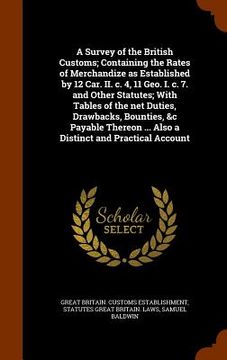 A Survey of the British Customs; Containing the Rates of Merchandize as Established by 12 Car. II. c. 4, 11 Geo. I. c. 7. and Other Statutes; With Tables of the net Duties, Drawbacks, Bounties, &c Payable Thereon ... Also a Distinct and Practical Account

Scholar
SELECT

GREAT BRITAIN. CUSTOMS ESTABLISHMENT, STATUTES GREAT BRITAIN. LAWS, SAMUEL BALDWIN